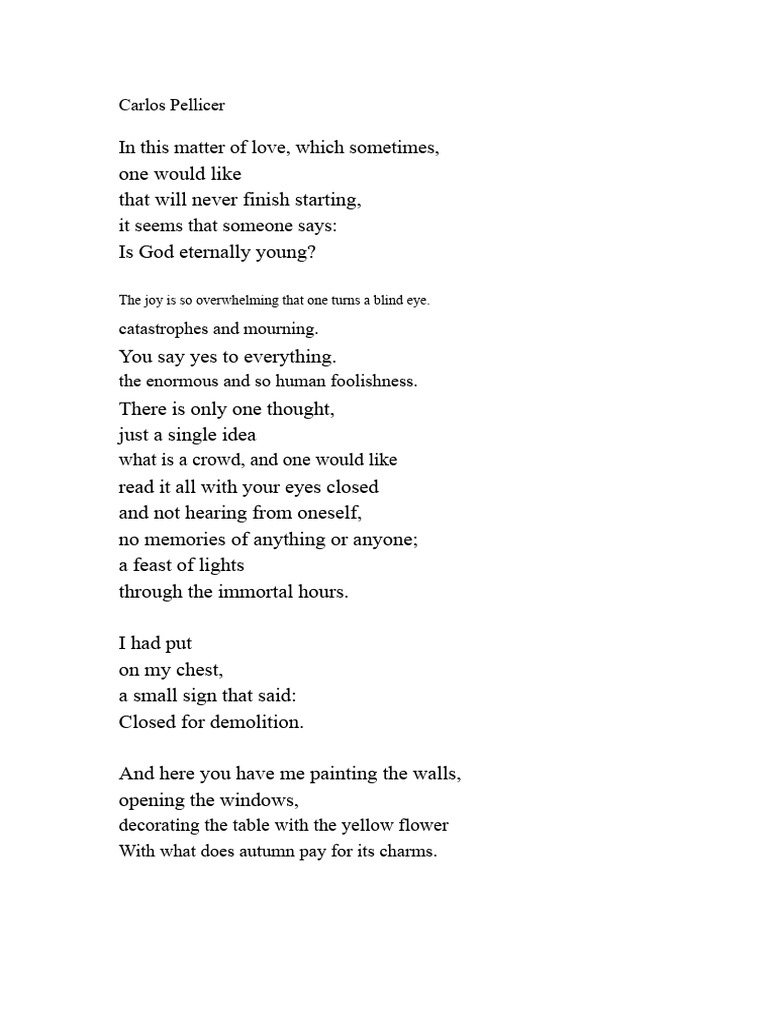 Carlos Pellicer

In this matter of love, which sometimes,
one would like
that will never finish starting,
it seems that someone says:
Is God eternally young?

The joy is so overwhelming that one turns a blind eye.
catastrophes and mourning.
You say yes to everything.
the enormous and so human foolishness.
There is only one thought,
just a single idea
what is a crowd, and one would like
read it all with your eyes closed
and not hearing from oneself,
no memories of anything or anyone;
a feast of lights
through the immortal hours.

I had put
on my chest,
a small sign that said:
Closed for demolition.

And here you have me painting the walls,
opening the windows,
decorating the table with the yellow flower
With what does autumn pay for its charms.